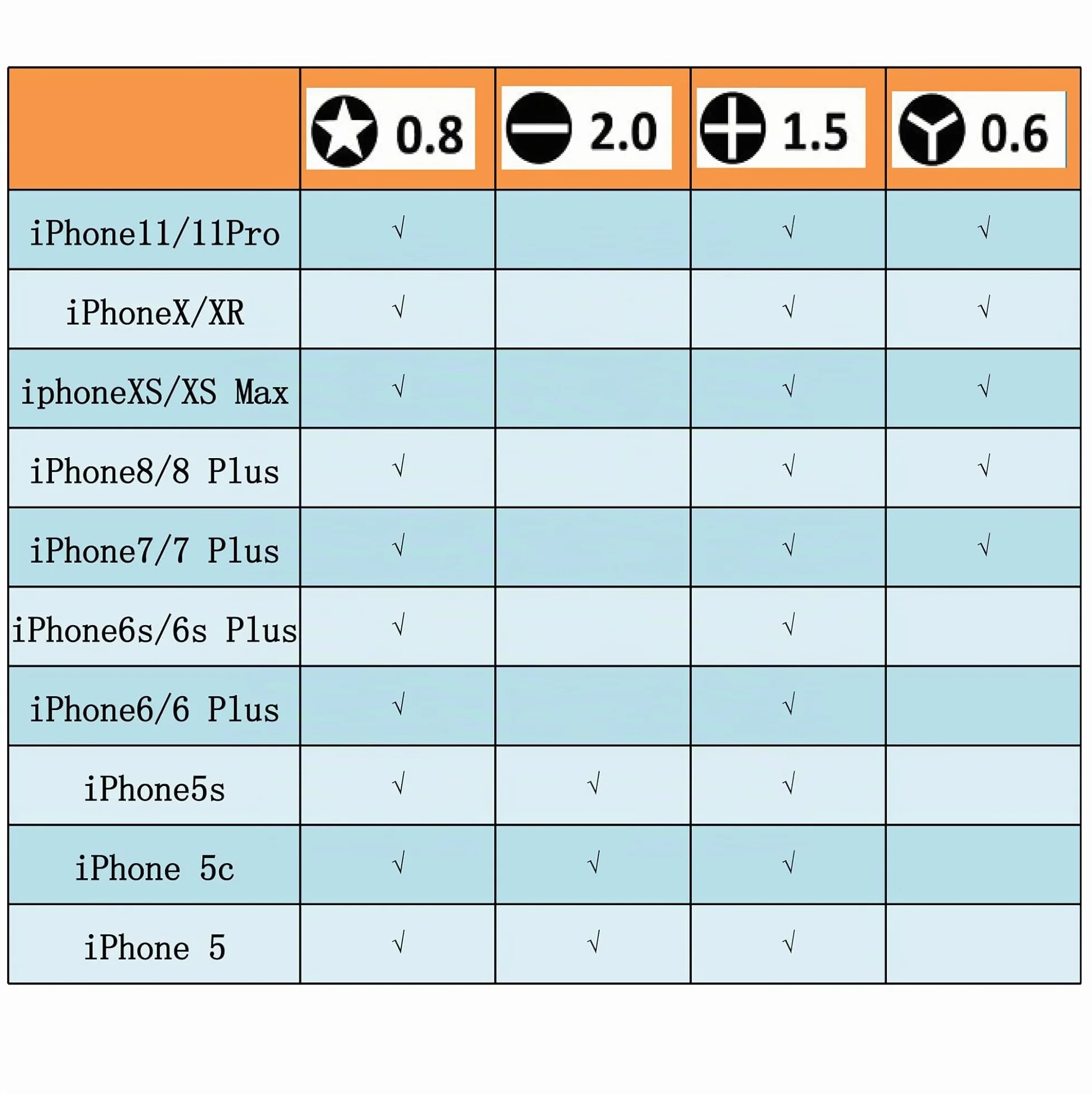 | | 0.8 | 2.0 | 1.5 | 0.6 |
|---|---|---|---|---|
| iPhone11/11Pro | √ | | √ | √ |
| iPhoneX/XR | √ | | √ | √ |
| iphoneXS/XS Max | √ | | √ | √ |
| iPhone8/8 Plus | √ | | √ | √ |
| iPhone7/7 Plus | √ | | √ | √ |
| iPhone6s/6s Plus | √ | | √ | |
| iPhone6/6 Plus | √ | | √ | |
| iPhone5s | √ | √ | √ | |
| iPhone 5c | √ | √ | √ | |
| iPhone 5 | √ | √ | √ | |